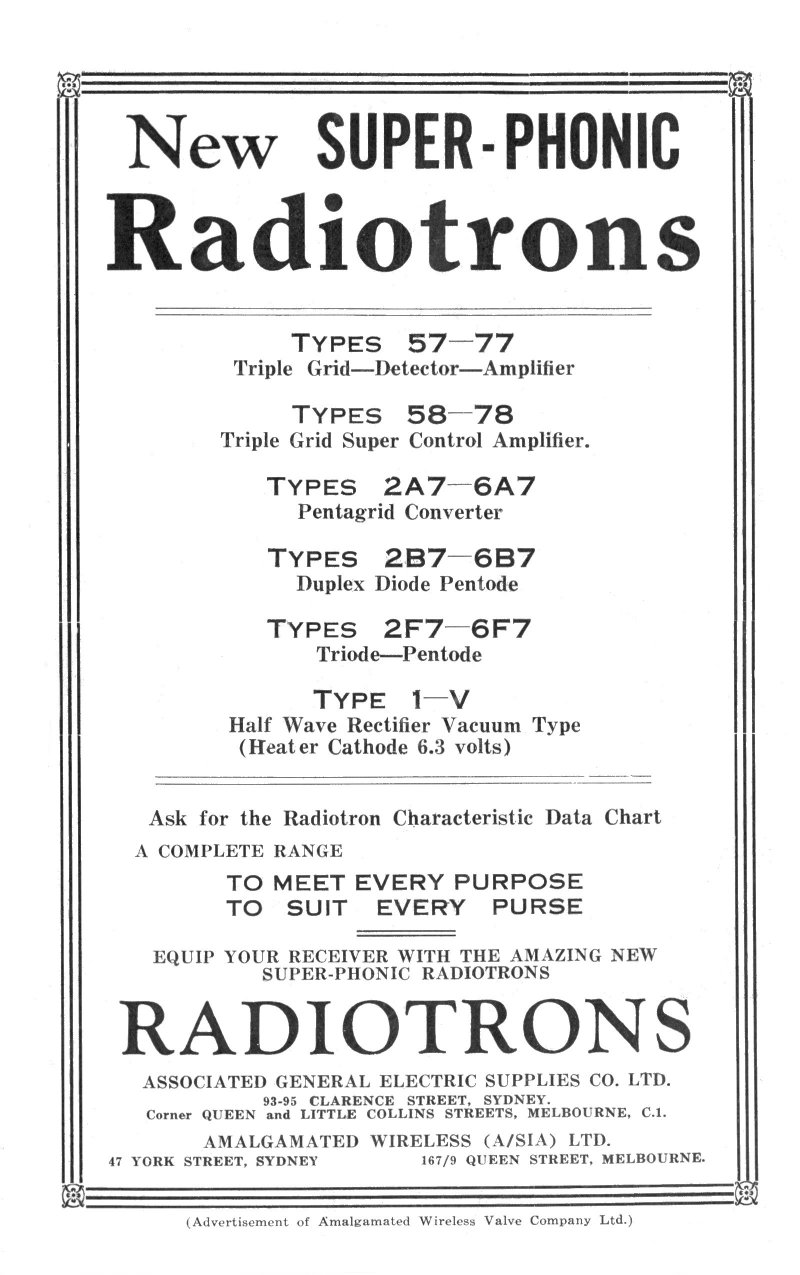 New SUPER-PHONIC
Radiotrons

TYPES 57—77
Triple Grid—Detector—Amplifier

TYPES 58—78
Triple Grid Super Control Amplifier.

TYPES 2A7—6A7
Pentagrid Converter

TYPES 2B7—6B7
Duplex Diode Pentode

TYPES 2F7—6F7
Triode—Pentode

TYPE 1—V
Half Wave Rectifier Vacuum Type
(Heater Cathode 6.3 volts)

Ask for the Radiotron Characteristic Data Chart

A COMPLETE RANGE
TO MEET EVERY PURPOSE
TO SUIT EVERY PURSE

EQUIP YOUR RECEIVER WITH THE AMAZING NEW SUPER-PHONIC RADIOTRONS

RADIOTRONS

ASSOCIATED GENERAL ELECTRIC SUPPLIES CO. LTD.
93-95 CLARENCE STREET, SYDNEY.
Corner QUEEN and LITTLE COLLINS STREETS, MELBOURNE, C.1.

AMALGAMATED WIRELESS (A/SIA) LTD.
47 YORK STREET, SYDNEY 167/9 QUEEN STREET, MELBOURNE.

(Advertisement of Amalgamated Wireless Valve Company Ltd.)